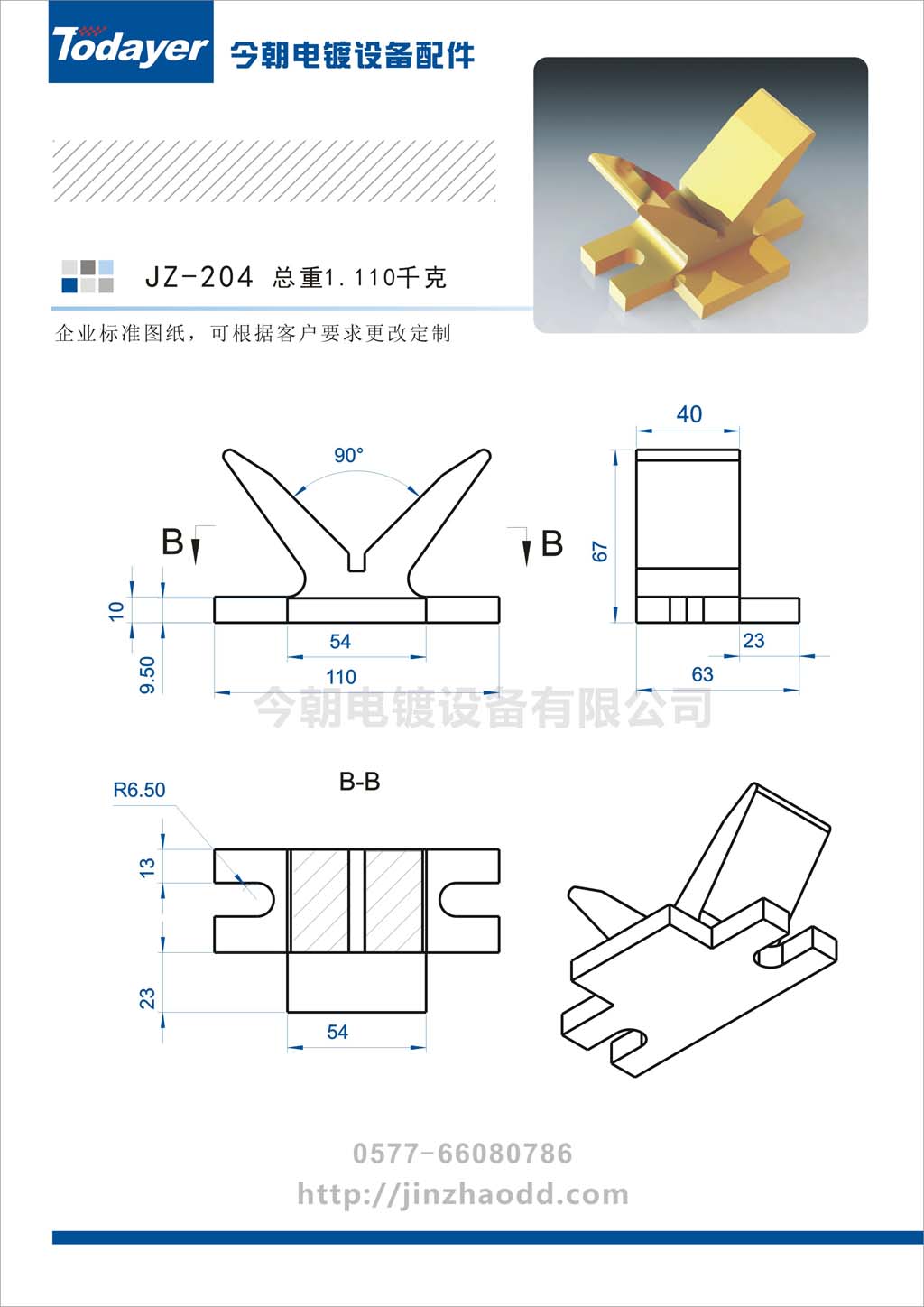 Todayer 今朝电镀设备配件

JZ-204 总重1.110千克

企业标准图纸，可根据客户要求更改定制

90°

B

B

10

9.50

54

110

40

67

23

63

今朝电镀设备有限公司

B-B

R6.50

13

23

54

0577-66080786

http://jinzhaodd.com